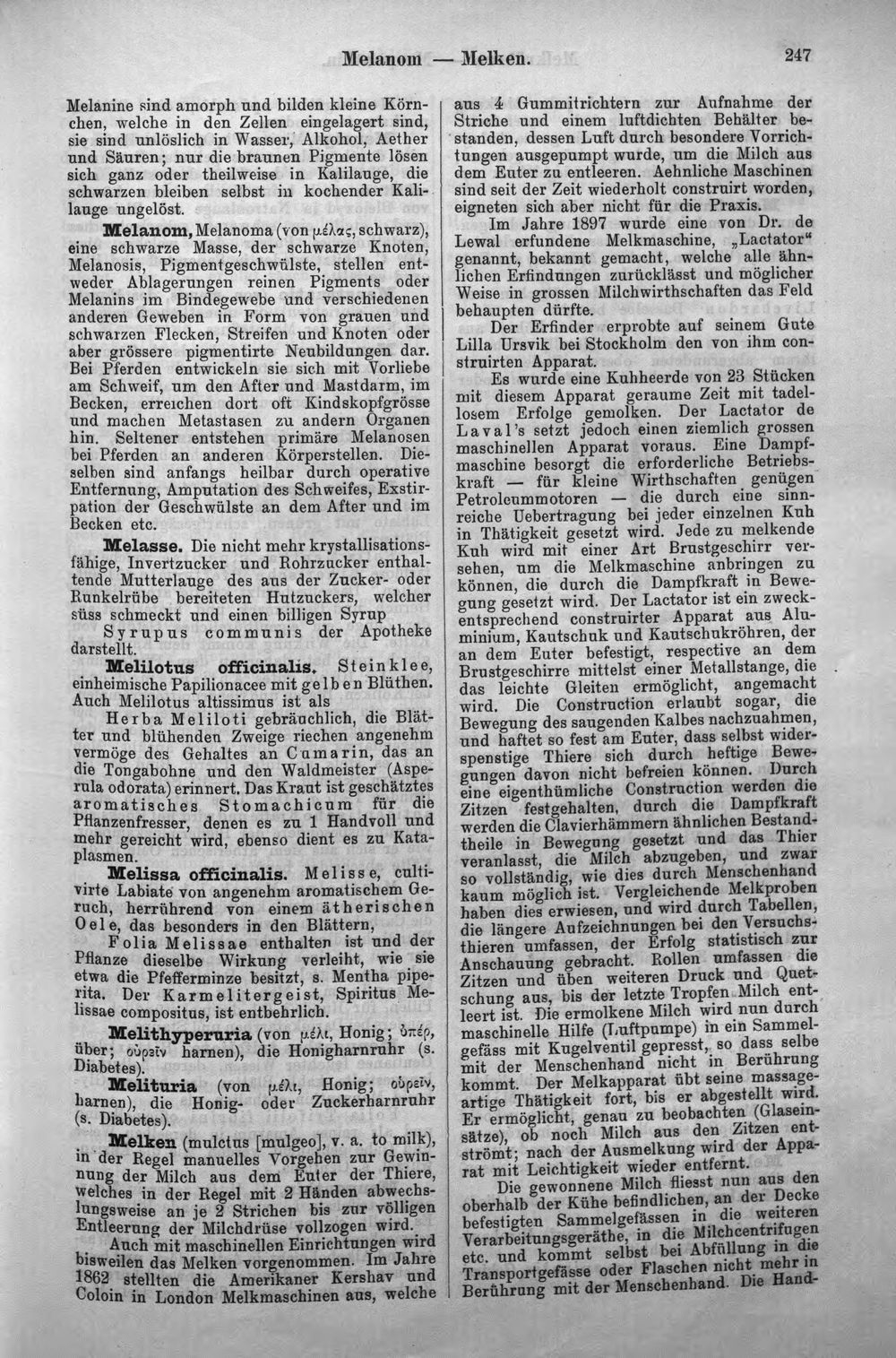 Melanom — Melken. 247

Melanine sind amorph und bilden kleine Körnchen, welche in den Zellen eingelagert sind, sie sind unlöslich in Wasser, Alkohol, Aether und Säuren; nur die braunen Pigmente lösen sich ganz oder theilweise in Kalilauge, die schwarzen bleiben selbst in kochender Kalilauge ungelöst.

Melanom, Melanoma (von μέλας, schwarz), eine schwarze Masse, der schwarze Knoten, Melanosis, Pigmentgeschwülste, stellen entweder Ablagerungen reinen Pigments oder Melanins im Bindegewebe und verschiedenen anderen Geweben in Form von grauen und schwarzen Flecken, Streifen und Knoten oder aber grössere pigmentirte Neubildungen dar. Bei Pferden entwickeln sie sich mit Vorliebe am Schweif, um den After und Mastdarm, im Becken, erreichen dort oft Kindskopfgrösse und machen Metastasen zu andern Organen hin. Seltener entstehen primäre Melanosen bei Pferden an anderen Körperstellen. Dieselben sind anfangs heilbar durch operative Entfernung, Amputation des Schweifes, Exstirpation der Geschwülste an dem After und im Becken etc.

Melasse. Die nicht mehr krystallisationsfähige, Invertzucker und Rohrzucker enthaltende Mutterlauge des aus der Zucker- oder Runkelrübe bereiteten Hutzuckers, welcher süss schmeckt und einen billigen Syrup

Syrupus communis der Apotheke darstellt.

Melilotus officinalis. Steinklee, einheimische Papilionacee mit gelben Blüthen. Auch Melilotus altissimus ist als

Herba Meliloti gebräuchlich, die Blätter und blühenden Zweige riechen angenehm vermöge des Gehaltes an Cumarin, das an die Tongabohne und den Waldmeister (Asperula odorata) erinnert. Das Kraut ist geschätztes aromatisches Stomachicum für die Pflanzenfresser, denen es zu 1 Handvoll und mehr gereicht wird, ebenso dient es zu Kataplasmen.

Melissa officinalis. Melisse, cultivirte Labiate von angenehm aromatischem Geruch, herrührend von einem ätherischen Oele, das besonders in den Blättern,

Folia Melissae enthalten ist und der Pflanze dieselbe Wirkung verleiht, wie sie etwa die Pfefferminze besitzt, s. Mentha piperita. Der Karmelitergeist, Spiritus Melissae compositus, ist entbehrlich.

Melithyperuria (von μέλι, Honig; ὑπέρ, über; οὐρεῖν harnen), die Honigharnruhr (s. Diabetes).

Melituria (von μέλι, Honig; οὐρεῖν, harnen), die Honig- oder Zuckerharnruhr (s. Diabetes).

Melken (mulctus [mulgeo], v. a. to milk), in der Regel manuelles Vorgehen zur Gewinnung der Milch aus dem Euter der Thiere, welches in der Regel mit 2 Händen abwechslungsweise an je 2 Strichen bis zur völligen Entleerung der Milchdrüse vollzogen wird.

Auch mit maschinellen Einrichtungen wird bisweilen das Melken vorgenommen. Im Jahre 1862 stellten die Amerikaner Kershav und Coloin in London Melkmaschinen aus, welche aus 4 Gummitrichtern zur Aufnahme der Striche und einem luftdichten Behälter bestanden, dessen Luft durch besondere Vorrichtungen ausgepumpt wurde, um die Milch aus dem Euter zu entleeren. Aehnliche Maschinen sind seit der Zeit wiederholt construirt worden, eigneten sich aber nicht für die Praxis.

Im Jahre 1897 wurde eine von Dr. de Lewal erfundene Melkmaschine, „Lactator“ genannt, bekannt gemacht, welche alle ähnlichen Erfindungen zurücklässt und möglicher Weise in grossen Milchwirthschaften das Feld behaupten dürfte.

Der Erfinder erprobte auf seinem Gute Lilla Ursvik bei Stockholm den von ihm construirten Apparat.

Es wurde eine Kuhheerde von 23 Stücken mit diesem Apparat geraume Zeit mit tadellosem Erfolge gemolken. Der Lactator de Laval's setzt jedoch einen ziemlich grossen maschinellen Apparat voraus. Eine Dampfmaschine besorgt die erforderliche Betriebskraft — für kleine Wirthschaften genügen Petroleummotoren — die durch eine sinnreiche Uebertragung bei jeder einzelnen Kuh in Thätigkeit gesetzt wird. Jede zu melkende Kuh wird mit einer Art Brustgeschirr versehen, um die Melkmaschine anbringen zu können, die durch die Dampfkraft in Bewegung gesetzt wird. Der Lactator ist ein zweckentsprechend construirter Apparat aus Aluminium, Kautschuk und Kautschukröhren, der an dem Euter befestigt, respective an dem Brustgeschirre mittelst einer Metallstange, die das leichte Gleiten ermöglicht, angemacht wird. Die Construction erlaubt sogar, die Bewegung des saugenden Kalbes nachzuahmen, und haftet so fest am Euter, dass selbst widerspenstige Thiere sich durch heftige Bewegungen davon nicht befreien können. Durch eine eigenthümliche Construction werden die Zitzen festgehalten, durch die Dampfkraft werden die Clavierhämmern ähnlichen Bestandtheile in Bewegung gesetzt und das Thier veranlasst, die Milch abzugeben, und zwar so vollständig, wie dies durch Menschenhand kaum möglich ist. Vergleichende Melkproben haben dies erwiesen, und wird durch Tabellen, die längere Aufzeichnungen bei den Versuchsthieren umfassen, der Erfolg statistisch zur Anschauung gebracht. Rollen umfassen die Zitzen und üben weiteren Druck und Quetschung aus, bis der letzte Tropfen Milch entleert ist. Die ermolkene Milch wird nun durch maschinelle Hilfe (Luftpumpe) in ein Sammelgefäss mit Kugelventil gepresst, so dass selbe mit der Menschenhand nicht in Berührung kommt. Der Melkapparat übt seine massageartige Thätigkeit fort, bis er abgestellt wird. Er ermöglicht, genau zu beobachten (Glaseinsätze), ob noch Milch aus den Zitzen entströmt; nach der Ausmelkung wird der Apparat mit Leichtigkeit wieder entfernt.

Die gewonnene Milch fliesst nun aus den oberhalb der Kühe befindlichen, an der Decke befestigten Sammelgefässen in die weiteren Verarbeitungsgeräthe, in die Milchcentrifugen etc. und kommt selbst bei Abfüllung in die Transportgefässe oder Flaschen nicht mehr in Berührung mit der Menschenhand. Die Hand-